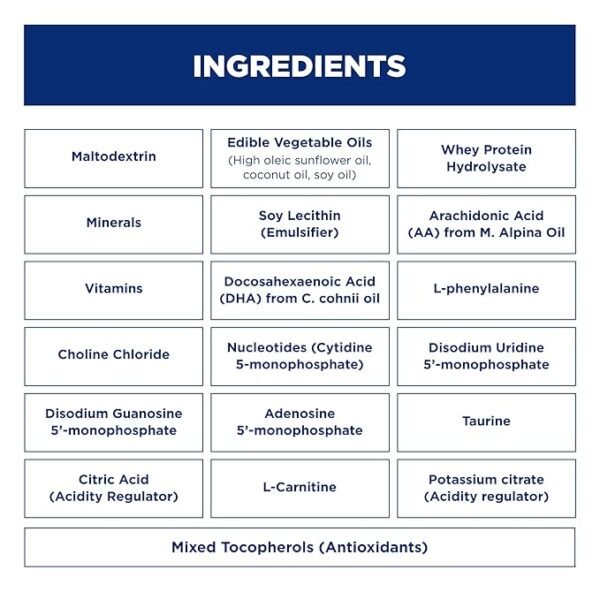 INGREDIENTS

| | | |
|---|---|---|
| Maltodextrin | Edible Vegetable Oils (High oleic sunflower oil, coconut oil, soy oil) | Whey Protein Hydrolysate |
| Minerals | Soy Lecithin (Emulsifier) | Arachidonic Acid (AA) from M. Alpina Oil |
| Vitamins | Docosahexaenoic Acid (DHA) from C. cohnii oil | L-phenylalanine |
| Choline Chloride | Nucleotides (Cytidine 5-monophosphate) | Disodium Uridine 5'-monophosphate |
| Disodium Guanosine 5'-monophosphate | Adenosine 5'-monophosphate | Taurine |
| Citric Acid (Acidity Regulator) | L-Carnitine | Potassium citrate (Acidity regulator) |

Mixed Tocopherols (Antioxidants)